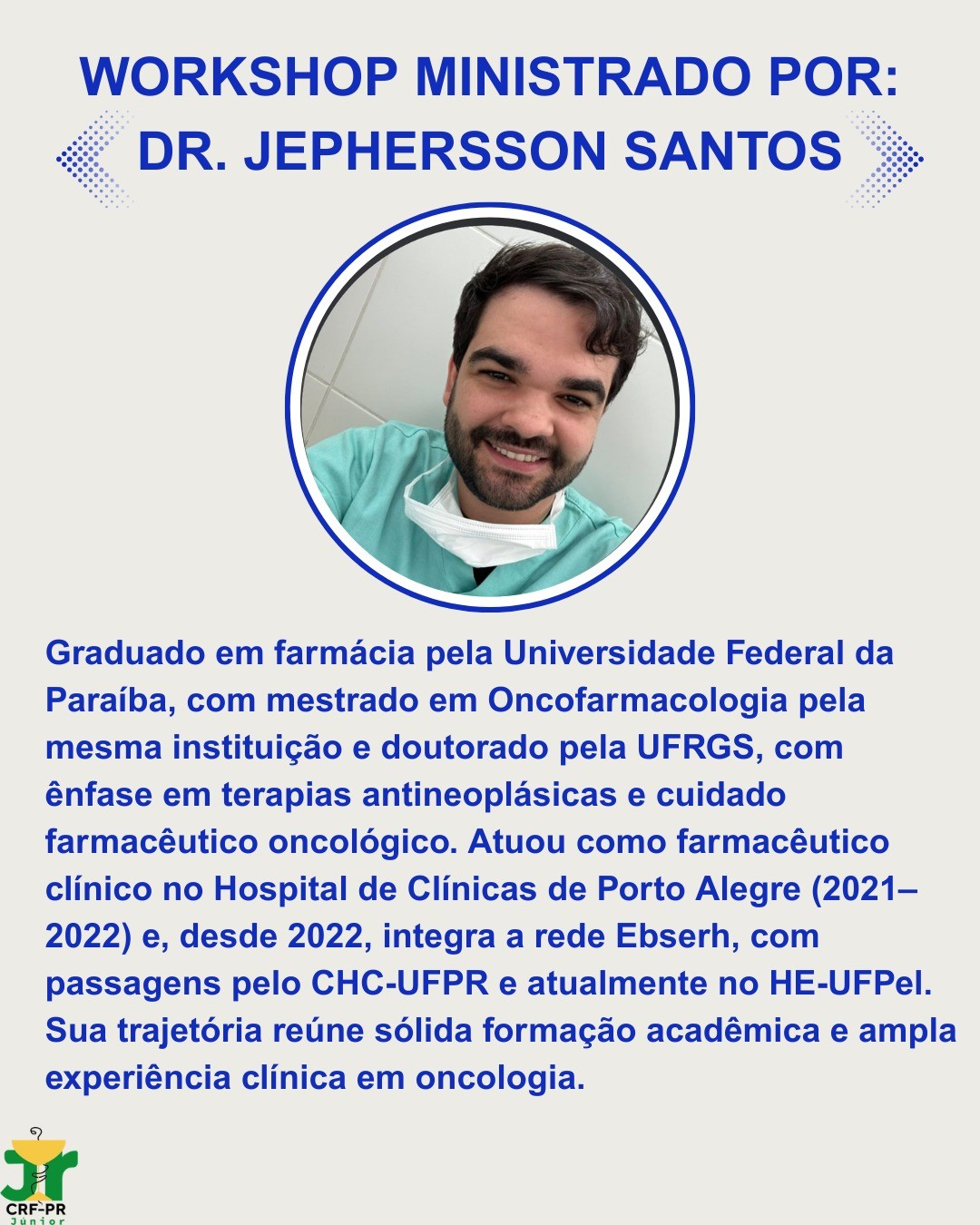 WORKSHOP MINISTRADO POR:
DR. JEPHERSSON SANTOS

Graduado em farmácia pela Universidade Federal da Paraíba, com mestrado em Oncofarmacologia pela mesma instituição e doutorado pela UFRGS, com ênfase em terapias antineoplásicas e cuidado farmacêutico oncológico. Atuou como farmacêutico clínico no Hospital de Clínicas de Porto Alegre (2021–2022) e, desde 2022, integra a rede Ebserh, com passagens pelo CHC-UFPR e atualmente no HE-UFPel. Sua trajetória reúne sólida formação acadêmica e ampla experiência clínica em oncologia.

CRF-PR
Júnior